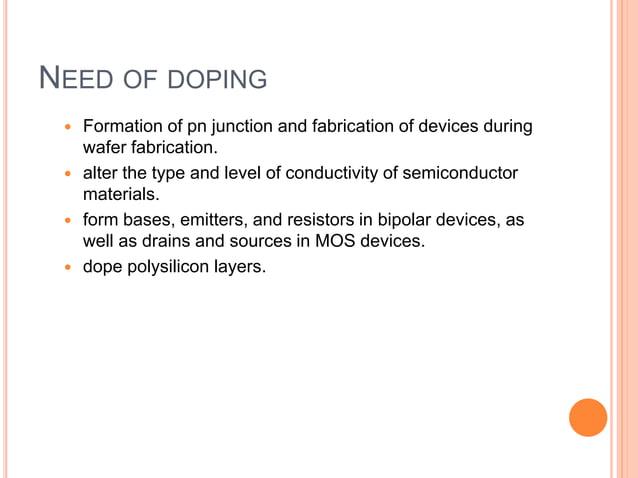 NEED OF DOPING

- Formation of pn junction and fabrication of devices during wafer fabrication.
- alter the type and level of conductivity of semiconductor materials.
- form bases, emitters, and resistors in bipolar devices, as well as drains and sources in MOS devices.
- dope polysilicon layers.